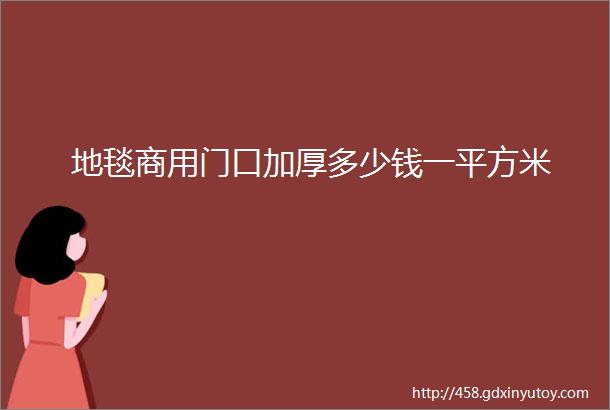 地毯商用门口加厚多少钱一平方米

http://458.gdxinyutoy.com